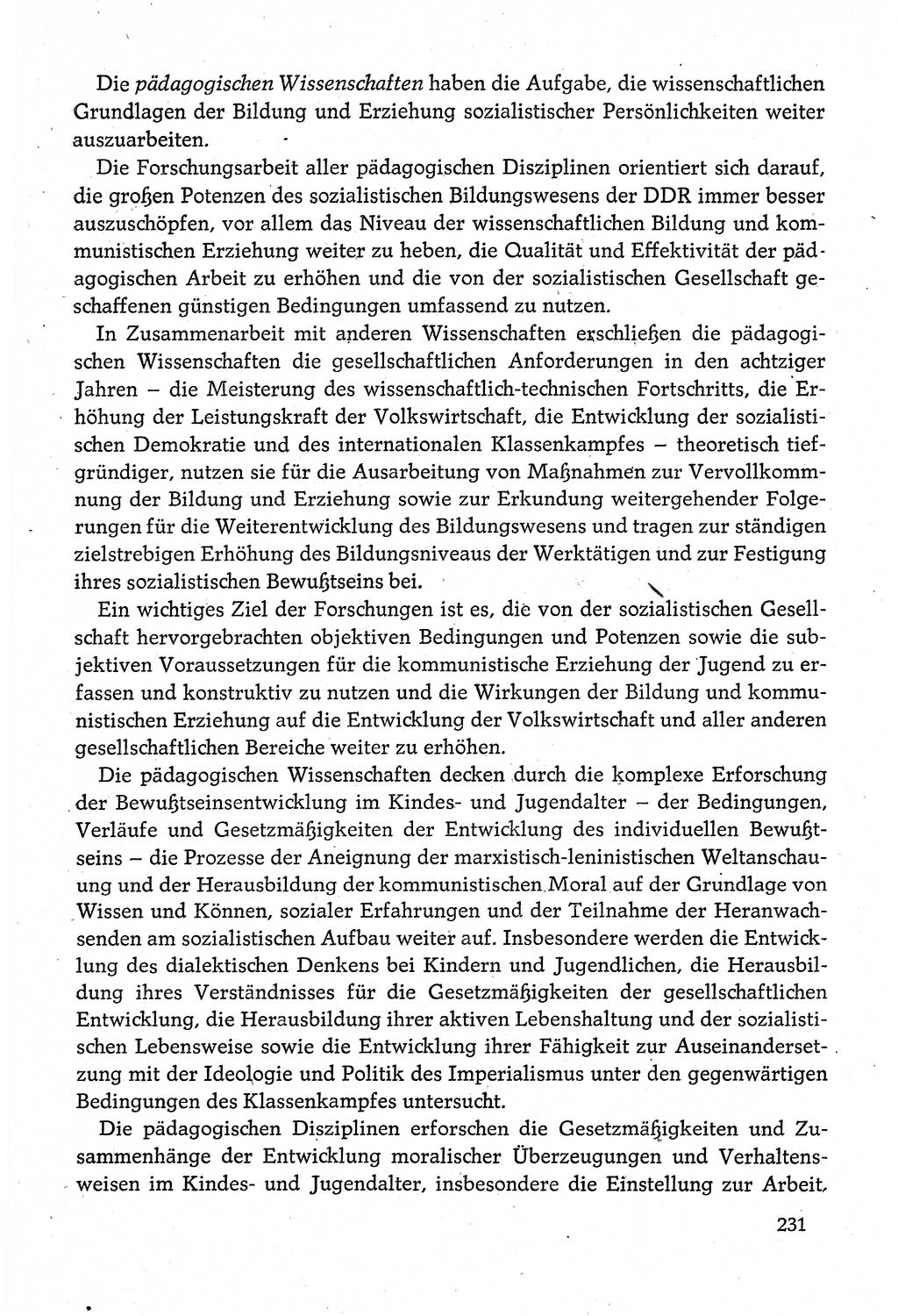 Die pädagogischen Wissenschaften haben die Aufgabe, die wissenschaftlichen Grundlagen der Bildung und Erziehung sozialistischer Persönlichkeiten weiter auszuarbeiten.

Die Forschungsarbeit aller pädagogischen Disziplinen orientiert sich darauf, die großen Potenzen des sozialistischen Bildungswesens der DDR immer besser auszuschöpfen, vor allem das Niveau der wissenschaftlichen Bildung und kommunistischen Erziehung weiter zu heben, die Qualität und Effektivität der pädagogischen Arbeit zu erhöhen und die von der sozialistischen Gesellschaft geschaffenen günstigen Bedingungen umfassend zu nutzen.

In Zusammenarbeit mit anderen Wissenschaften erschließen die pädagogischen Wissenschaften die gesellschaftlichen Anforderungen in den achtziger Jahren – die Meisterung des wissenschaftlich-technischen Fortschritts, die Erhöhung der Leistungskraft der Volkswirtschaft, die Entwicklung der sozialistischen Demokratie und des internationalen Klassenkampfes – theoretisch tiefgründiger, nutzen sie für die Ausarbeitung von Maßnahmen zur Vervollkommnung der Bildung und Erziehung sowie zur Erkundung weitergehender Folgerungen für die Weiterentwicklung des Bildungswesens und tragen zur ständigen zielstrebigen Erhöhung des Bildungsniveaus der Werktätigen und zur Festigung ihres sozialistischen Bewußtseins bei.

Ein wichtiges Ziel der Forschungen ist es, die von der sozialistischen Gesellschaft hervorgebrachten objektiven Bedingungen und Potenzen sowie die subjektiven Voraussetzungen für die kommunistische Erziehung der Jugend zu erfassen und konstruktiv zu nutzen und die Wirkungen der Bildung und kommunistischen Erziehung auf die Entwicklung der Volkswirtschaft und aller anderen gesellschaftlichen Bereiche weiter zu erhöhen.

Die pädagogischen Wissenschaften decken durch die komplexe Erforschung der Bewußtseinsentwicklung im Kindes- und Jugendalter – der Bedingungen, Verläufe und Gesetzmäßigkeiten der Entwicklung des individuellen Bewußtseins – die Prozesse der Aneignung der marxistisch-leninistischen Weltanschauung und der Herausbildung der kommunistischen Moral auf der Grundlage von Wissen und Können, sozialer Erfahrungen und der Teilnahme der Heranwachsenden am sozialistischen Aufbau weiter auf. Insbesondere werden die Entwicklung des dialektischen Denkens bei Kindern und Jugendlichen, die Herausbildung ihres Verständnisses für die Gesetzmäßigkeiten der gesellschaftlichen Entwicklung, die Herausbildung ihrer aktiven Lebenshaltung und der sozialistischen Lebensweise sowie die Entwicklung ihrer Fähigkeit zur Auseinandersetzung mit der Ideologie und Politik des Imperialismus unter den gegenwärtigen Bedingungen des Klassenkampfes untersucht.

Die pädagogischen Disziplinen erforschen die Gesetzmäßigkeiten und Zusammenhänge der Entwicklung moralischer Überzeugungen und Verhaltensweisen im Kindes- und Jugendalter, insbesondere die Einstellung zur Arbeit,

231